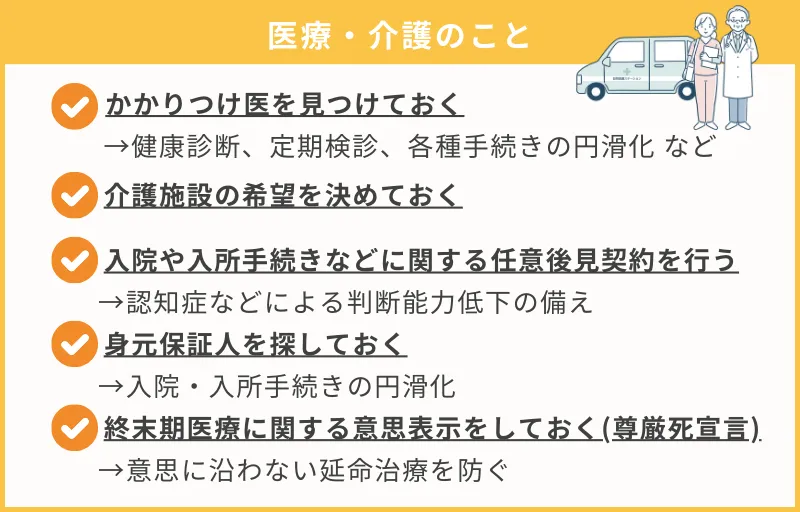 医療・介護のこと

かかりつけ医を見つけておく
→健康診断、定期検診、各種手続きの円滑化 など

介護施設の希望を決めておく

入院や入所手続きなどに関する任意後見契約を行う
→認知症などによる判断能力低下の備え

身元保証人を探しておく
→入院・入所手続きの円滑化

終末期医療に関する意思表示をしておく(尊厳死宣言)
→意思に沿わない延命治療を防ぐ